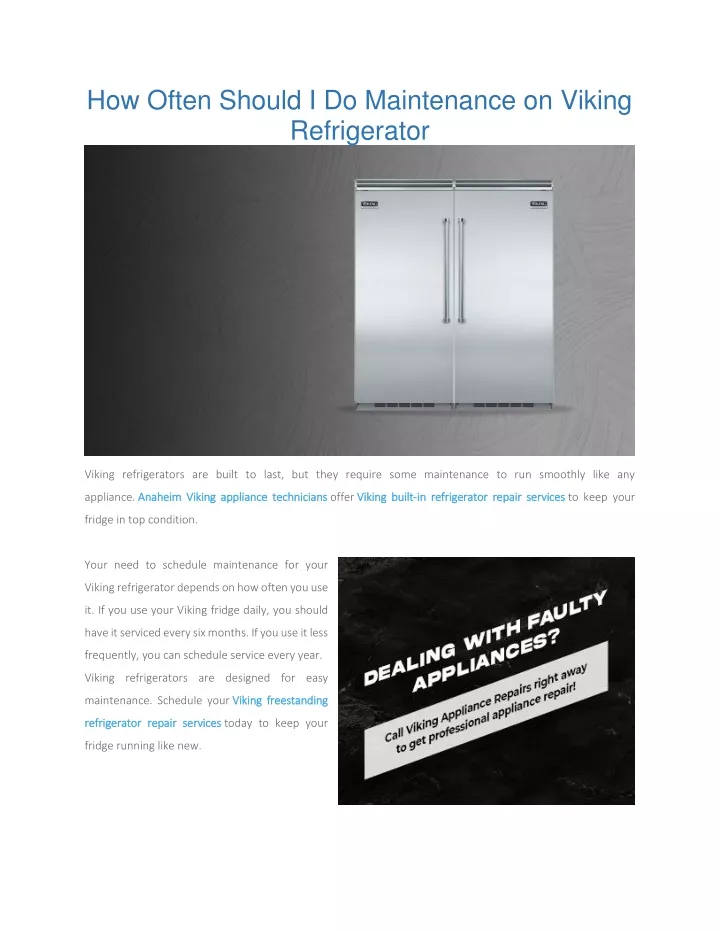 How Often Should I Do Maintenance on Viking Refrigerator

Viking refrigerators are built to last, but they require some maintenance to run smoothly like any appliance. Anaheim Viking appliance technicians offer Viking built-in refrigerator repair services to keep your fridge in top condition.

Your need to schedule maintenance for your Viking refrigerator depends on how often you use it. If you use your Viking fridge daily, you should have it serviced every six months. If you use it less frequently, you can schedule service every year. Viking refrigerators are designed for easy maintenance. Schedule your Viking freestanding refrigerator repair services today to keep your fridge running like new.

DEALING WITH FAULTY APPLIANCES?

Call Viking Appliance Repairs right away to get professional appliance repair!